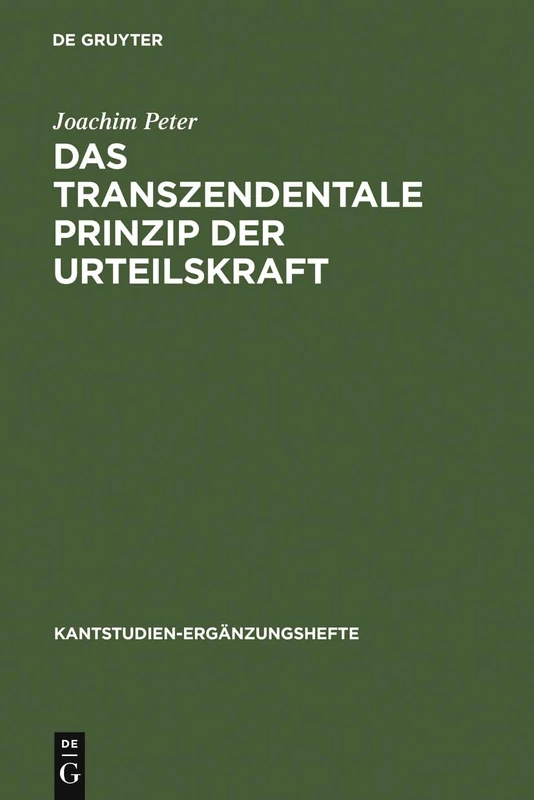 DE GRUYTER

Joachim Peter

DAS TRANSZENDENTALE PRINZIP DER URTEILSKRAFT

KANTSTUDIEN-ERGÄNZUNGSHEFTE

DE G